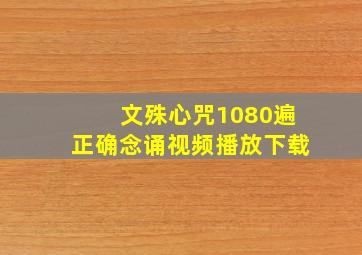 文殊心咒1080遍
正确念诵视频播放下载